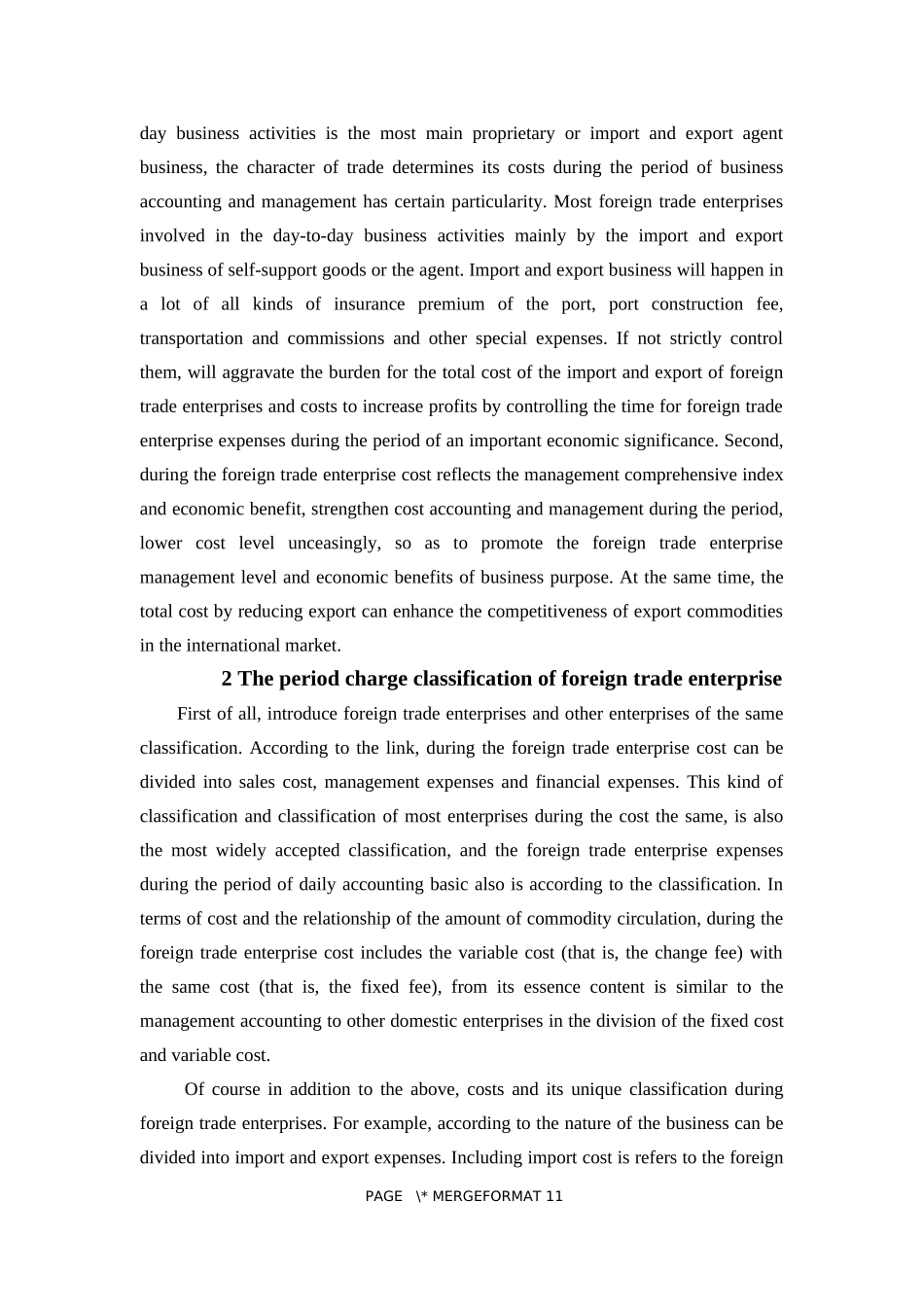 day business activities is the most main proprietary or import and export agent business, the character of trade determines its costs during the period of business accounting and management has certain particularity. Most foreign trade enterprises involved in the day-to-day business activities mainly by the import and export business of self-support goods or the agent. Import and export business will happen in a lot of all kinds of insurance premium of the port, port construction fee, transportation and commissions and other special expenses. If not strictly control them, will aggravate the burden for the total cost of the import and export of foreign trade enterprises and costs to increase profits by controlling the time for foreign trade enterprise expenses during the period of an important economic significance. Second, during the foreign trade enterprise cost reflects the management comprehensive index and economic benefit, strengthen cost accounting and management during the period, lower cost level unceasingly, so as to promote the foreign trade enterprise management level and economic benefits of business purpose. At the same time, the total cost by reducing export can enhance the competitiveness of export commodities in the international market.

2 The period charge classification of foreign trade enterprise

First of all, introduce foreign trade enterprises and other enterprises of the same classification. According to the link, during the foreign trade enterprise cost can be divided into sales cost, management expenses and financial expenses. This kind of classification and classification of most enterprises during the cost the same, is also the most widely accepted classification, and the foreign trade enterprise expenses during the period of daily accounting basic also is according to the classification. In terms of cost and the relationship of the amount of commodity circulation, during the foreign trade enterprise cost includes the variable cost (that is, the change fee) with the same cost (that is, the fixed fee), from its essence content is similar to the management accounting to other domestic enterprises in the division of the fixed cost and variable cost.

Of course in addition to the above, costs and its unique classification during foreign trade enterprises. For example, according to the nature of the business can be divided into import and export expenses. Including import cost is refers to the foreign

PAGE \* MERGEFORMAT 11